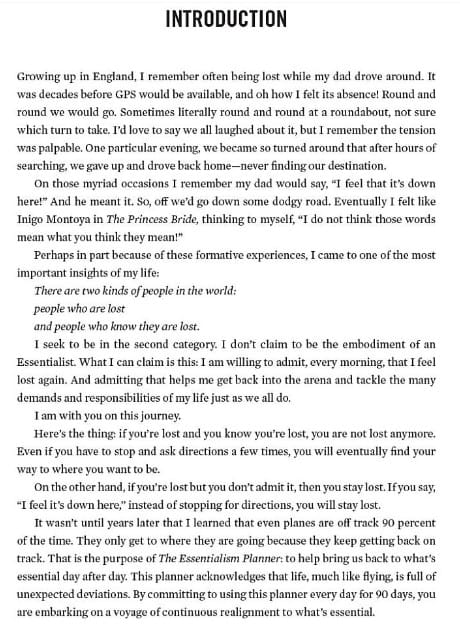 INTRODUCTION

Growing up in England, I remember often being lost while my dad drove around. It was decades before GPS would be available, and oh how I felt its absence! Round and round we would go. Sometimes literally round and round at a roundabout, not sure which turn to take. I'd love to say we all laughed about it, but I remember the tension was palpable. One particular evening, we became so turned around that after hours of searching, we gave up and drove back home—never finding our destination.

On those myriad occasions I remember my dad would say, "I feel that it's down here!" And he meant it. So, off we'd go down some dodgy road. Eventually I felt like Inigo Montoya in The Princess Bride, thinking to myself, "I do not think those words mean what you think they mean!"

Perhaps in part because of these formative experiences, I came to one of the most important insights of my life:

There are two kinds of people in the world:
people who are lost
and people who know they are lost.

I seek to be in the second category. I don't claim to be the embodiment of an Essentialist. What I can claim is this: I am willing to admit, every morning, that I feel lost again. And admitting that helps me get back into the arena and tackle the many demands and responsibilities of my life just as we all do.

I am with you on this journey.

Here's the thing: if you're lost and you know you're lost, you are not lost anymore. Even if you have to stop and ask directions a few times, you will eventually find your way to where you want to be.

On the other hand, if you're lost but you don't admit it, then you stay lost. If you say, "I feel it's down here," instead of stopping for directions, you will stay lost.

It wasn't until years later that I learned that even planes are off track 90 percent of the time. They only get to where they are going because they keep getting back on track. That is the purpose of The Essentialism Planner: to help bring us back to what's essential day after day. This planner acknowledges that life, much like flying, is full of unexpected deviations. By committing to using this planner every day for 90 days, you are embarking on a voyage of continuous realignment to what's essential.